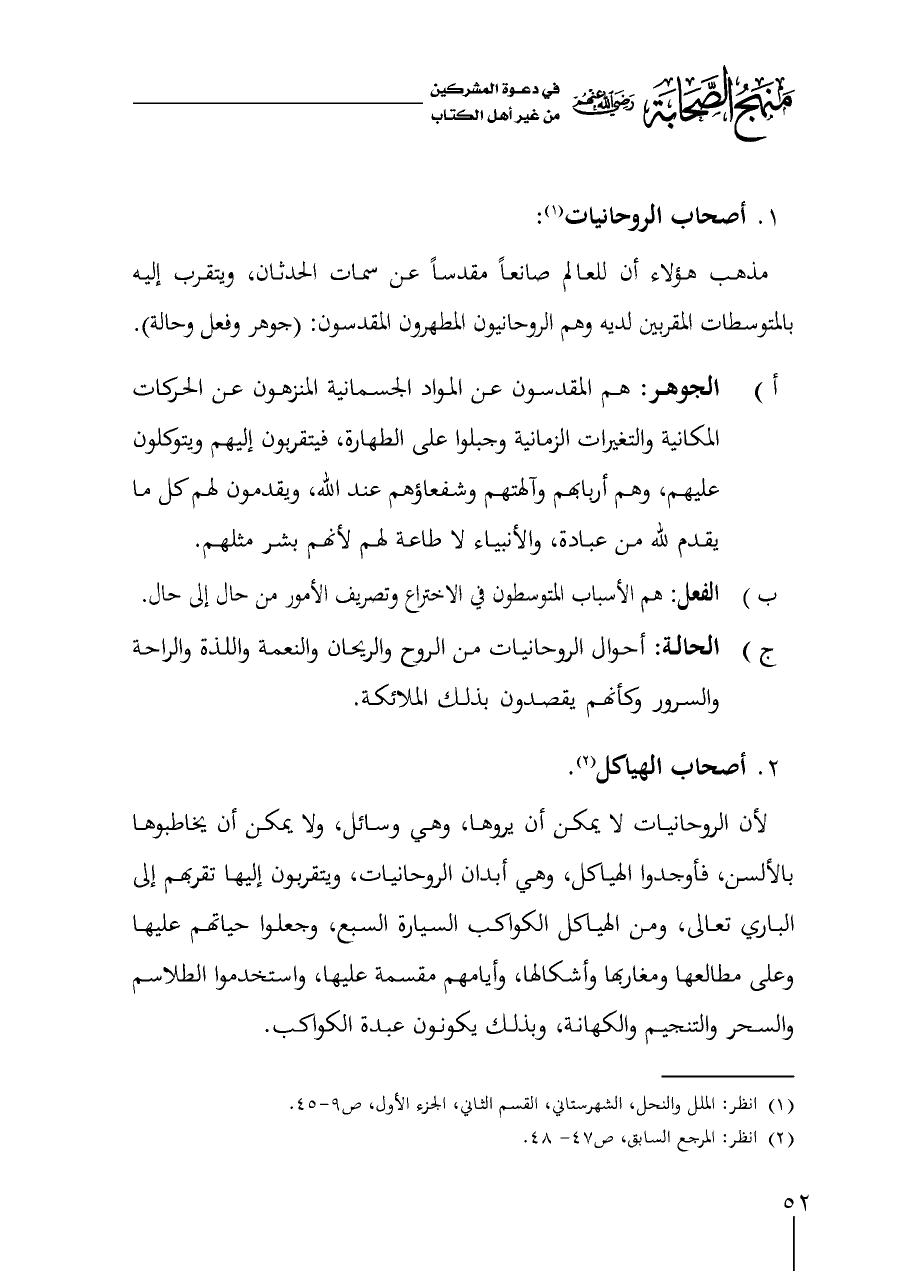 منهج الصحابة رضي الله عنهم في دعوة المشركين من غير أهل الكتاب

١. أصحاب الروحانيات(١):

مذهب هؤلاء أن للعالم صانعاً مقدساً عن سمات الحدثان، ويتقرب إليه بالمتوسطات المقربين لديه وهم الروحانيون المطهرون المقدسون: (جوهر وفعل وحالة).

أ ) الجوهر: هم المقدسون عن المواد الجسمانية المنزهون عن الحركات المكانية والتغيرات الزمانية وجبلوا على الطهارة، فيتقربون إليهم ويتوكلون عليهم، وهم أربابهم وآلهتهم وشفعاؤهم عند الله، ويقدمون لهم كل ما يقدم لله من عبادة، والأنبياء لا طاعة لهم لأنهم بشر مثلهم.

ب ) الفعل: هم الأسباب المتوسطون في الاختراع وتصريف الأمور من حال إلى حال.

ج ) الحالة: أحوال الروحانيات من الروح والريحان والنعمة واللذة والراحة والسرور وكأنهم يقصدون بذلك الملائكة.

٢. أصحاب الهياكل(٢).

لأن الروحانيات لا يمكن أن يروها، وهي وسائل، ولا يمكن أن يخاطبوها بالألسن، فأوجدوا الهياكل، وهي أبدان الروحانيات، ويتقربون إليها تقربهم إلى الباري تعالى، ومن الهياكل الكواكب السيارة السبع، وجعلوا حياتهم عليها وعلى مطالعها ومغاربها وأشكالها، وأيامهم مقسمة عليها، واستخدموا الطلاسم والسحر والتنجيم والكهانة، وبذلك يكونون عبدة الكواكب.

(١) انظر: الملل والنحل، الشهرستاني، القسم الثاني، الجزء الأول، ص٩-٤٥.
(٢) انظر: المرجع السابق، ص٤٧- ٤٨.

٥٢